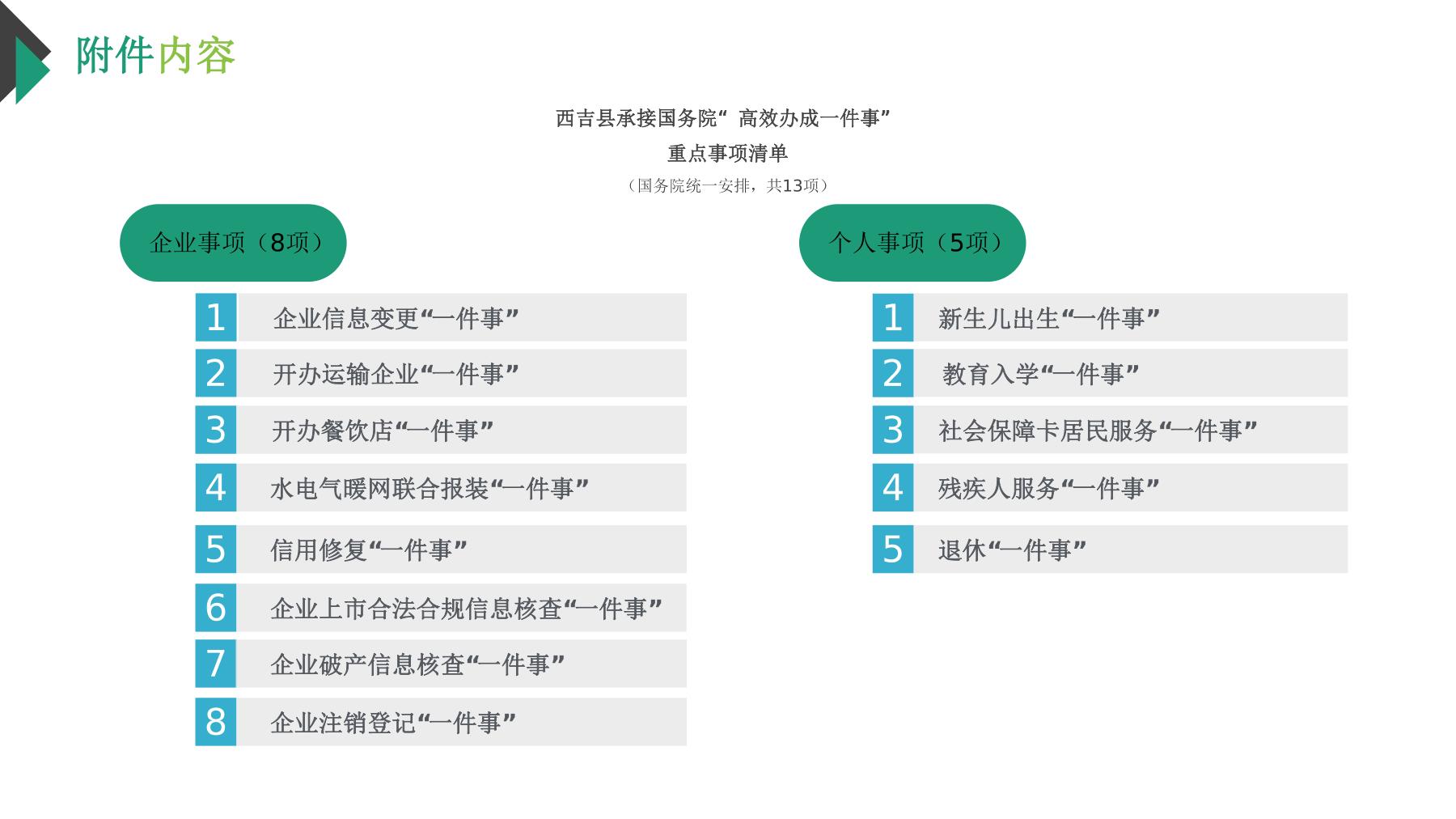 附件内容

西吉县承接国务院“ 高效办成一件事”

重点事项清单

（国务院统一安排，共13项）

企业事项（8项）

1 企业信息变更“一件事”

2 开办运输企业“一件事”

3 开办餐饮店“一件事”

4 水电气暖网联合报装“一件事”

5 信用修复“一件事”

6 企业上市合法合规信息核查“一件事”

7 企业破产信息核查“一件事”

8 企业注销登记“一件事”

个人事项（5项）

1 新生儿出生“一件事”

2 教育入学“一件事”

3 社会保障卡居民服务“一件事”

4 残疾人服务“一件事”

5 退休“一件事”